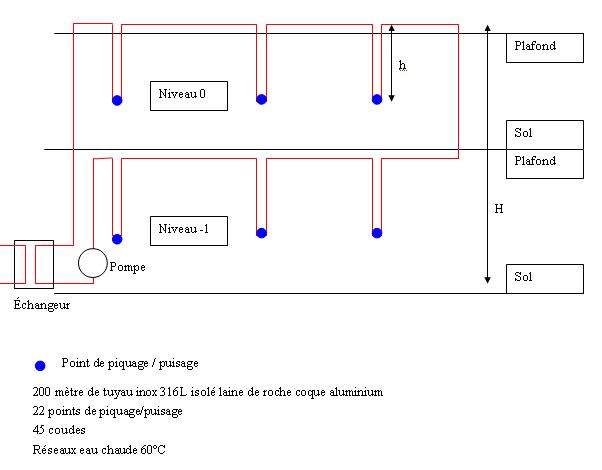 Plafond

h

Niveau 0

Sol

Plafond

H

Niveau -1

Pompe

Sol

Échangeur

Point de piquage / puisage

200 mètre de tuyau inox 316L isolé laine de roche coque aluminium
22 points de piquage/puisage
45 coudes
Réseaux eau chaude 60°C